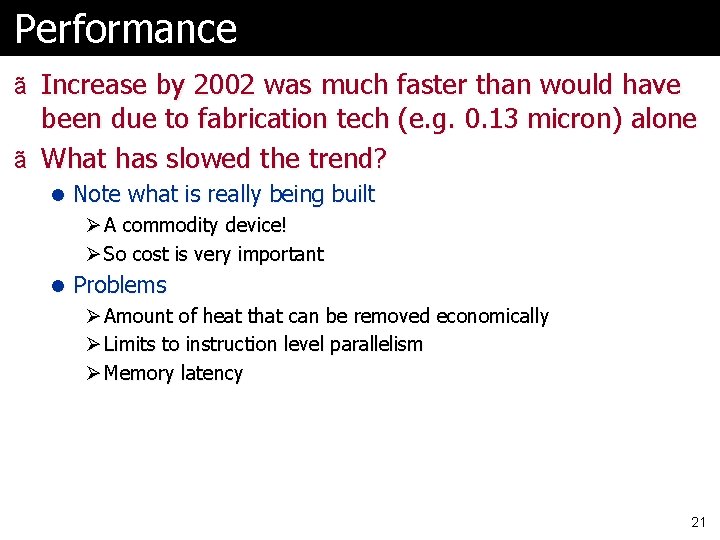 Performance

ã Increase by 2002 was much faster than would have been due to fabrication tech (e.g. 0.13 micron) alone

ã What has slowed the trend?

● Note what is really being built

➢ A commodity device!

➢ So cost is very important

● Problems

➢ Amount of heat that can be removed economically

➢ Limits to instruction level parallelism

➢ Memory latency

21